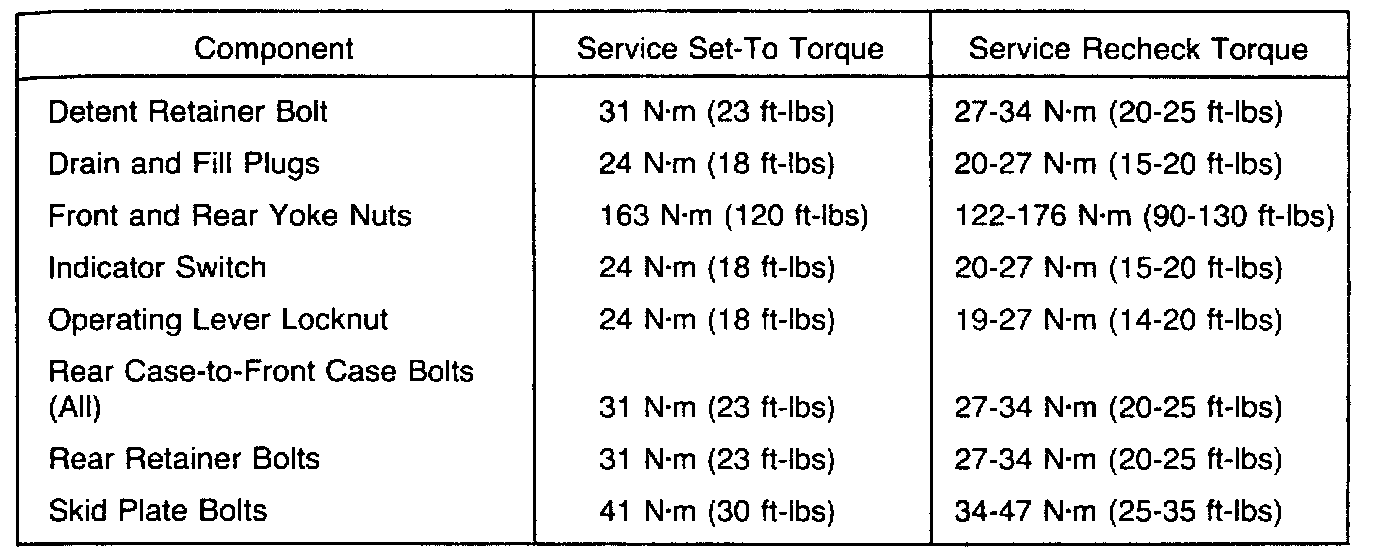 | Component | Service Set-To Torque | Service Recheck Torque |
|---|---|---|
| Detent Retainer Bolt | 31 N·m (23 ft-lbs) | 27-34 N·m (20-25 ft-lbs) |
| Drain and Fill Plugs | 24 N·m (18 ft-lbs) | 20-27 N·m (15-20 ft-lbs) |
| Front and Rear Yoke Nuts | 163 N·m (120 ft-lbs) | 122-176 N·m (90-130 ft-lbs) |
| Indicator Switch | 24 N·m (18 ft-lbs) | 20-27 N·m (15-20 ft-lbs) |
| Operating Lever Locknut | 24 N·m (18 ft-lbs) | 19-27 N·m (14-20 ft-lbs) |
| Rear Case-to-Front Case Bolts (All) | 31 N·m (23 ft-lbs) | 27-34 N·m (20-25 ft-lbs) |
| Rear Retainer Bolts | 31 N·m (23 ft-lbs) | 27-34 N·m (20-25 ft-lbs) |
| Skid Plate Bolts | 41 N·m (30 ft-lbs) | 34-47 N·m (25-35 ft-lbs) |